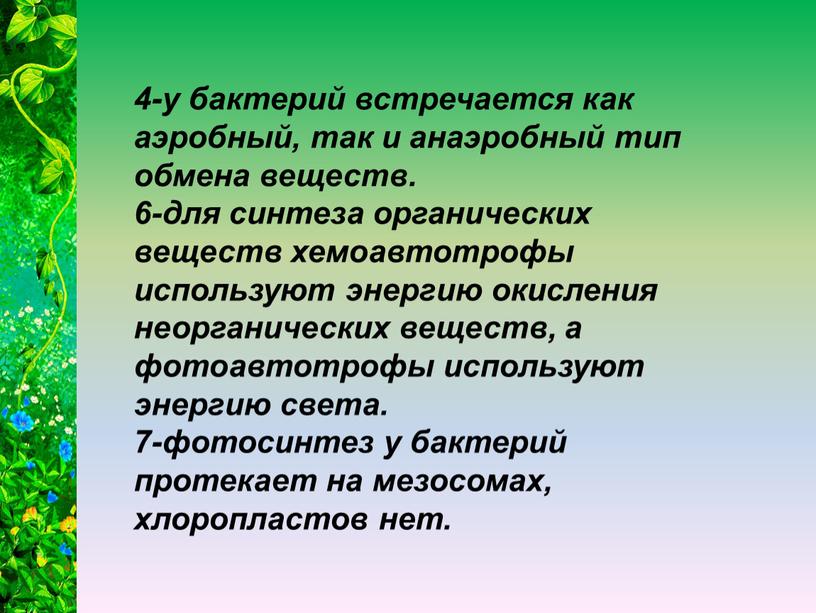 4-у бактерий встречается как аэробный, так и анаэробный тип обмена веществ.
6-для синтеза органических веществ хемоавтотрофы используют энергию окисления неорганических веществ, а фотоавтотрофы используют энергию света.
7-фотосинтез у бактерий протекает на мезосомах, хлоропластов нет.